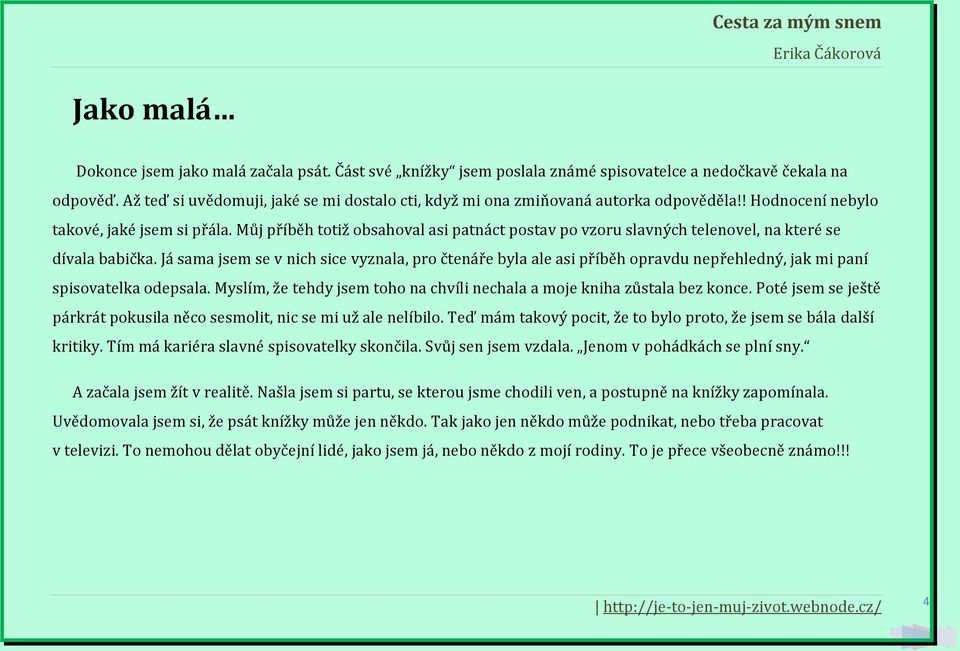 Cesta za mým snem

Erika Čákorová

Jako malá…

Dokonce jsem jako malá začala psát. Část své „knížky“ jsem poslala známé spisovatelce a nedočkavě čekala na odpověď. Až teď si uvědomuji, jaké se mi dostalo cti, když mi ona zmiňovaná autorka odpověděla!! Hodnocení nebylo takové, jaké jsem si přála. Můj příběh totiž obsahoval asi patnáct postav po vzoru slavných telenovel, na které se dívala babička. Já sama jsem se v nich sice vyznala, pro čtenáře byla ale asi příběh opravdu nepřehledný, jak mi paní spisovatelka odepsala. Myslím, že tehdy jsem toho na chvíli nechala a moje kniha zůstala bez konce. Poté jsem se ještě párkrát pokusila něco sesmolit, nic se mi už ale nelíbilo. Teď mám takový pocit, že to bylo proto, že jsem se bála další kritiky. Tím má kariéra slavné spisovatelky skončila. Svůj sen jsem vzdala. „Jenom v pohádkách se plní sny.“

A začala jsem žít v realitě. Našla jsem si partu, se kterou jsme chodili ven, a postupně na knížky zapomínala. Uvědomovala jsem si, že psát knížky může jen někdo. Tak jako jen někdo může podnikat, nebo třeba pracovat v televizi. To nemohou dělat obyčejní lidé, jako jsem já, nebo někdo z mojí rodiny. To je přece všeobecně známo!!!

| http://je-to-jen-muj-zivot.webnode.cz/

4